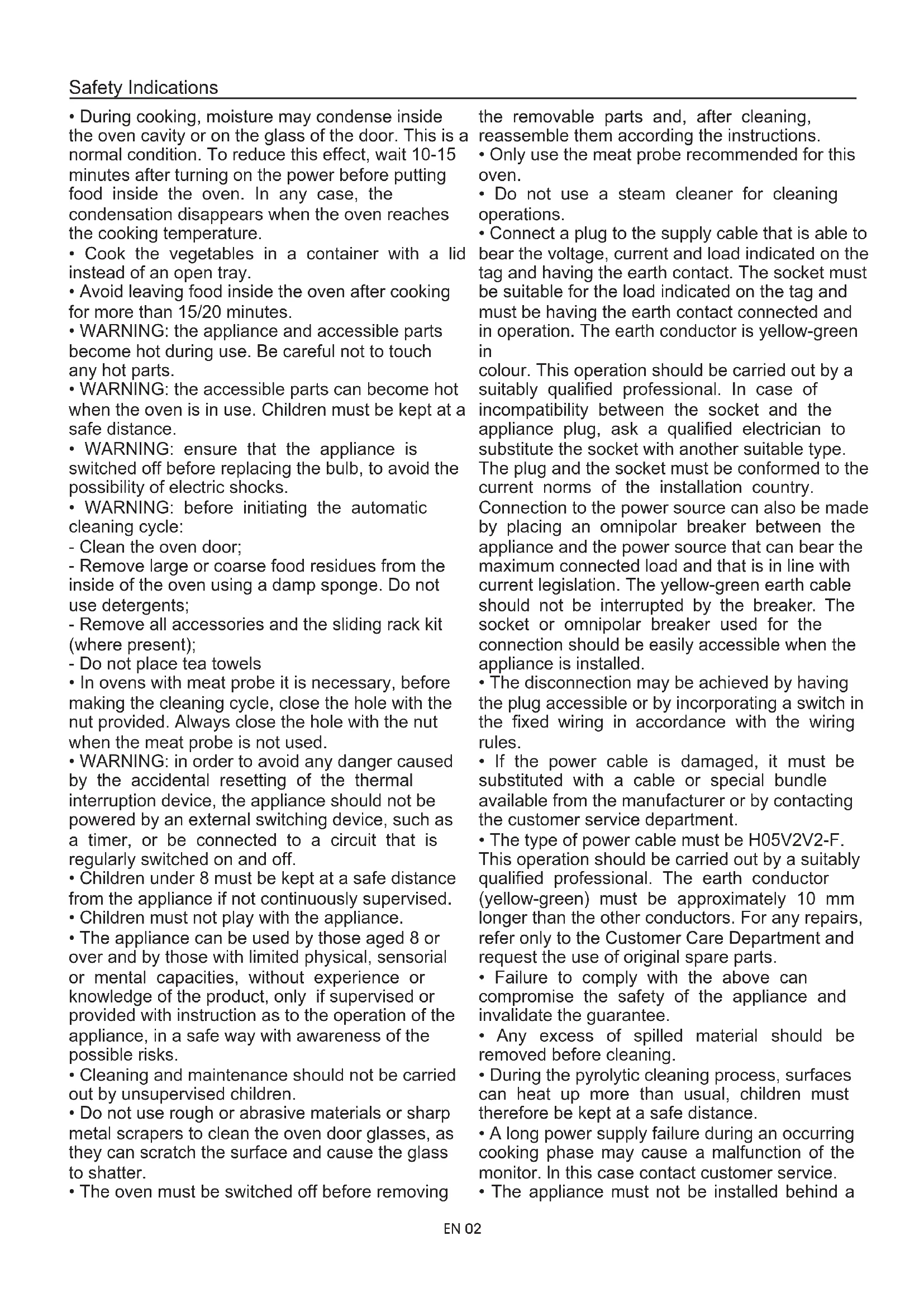 Safety Indications

• During cooking, moisture may condense inside the oven cavity or on the glass of the door. This is a normal condition. To reduce this effect, wait 10-15 minutes after turning on the power before putting food inside the oven. In any case, the condensation disappears when the oven reaches the cooking temperature.
• Cook the vegetables in a container with a lid instead of an open tray.
• Avoid leaving food inside the oven after cooking for more than 15/20 minutes.
• WARNING: the appliance and accessible parts become hot during use. Be careful not to touch any hot parts.
• WARNING: the accessible parts can become hot when the oven is in use. Children must be kept at a safe distance.
• WARNING: ensure that the appliance is switched off before replacing the bulb, to avoid the possibility of electric shocks.
• WARNING: before initiating the automatic cleaning cycle:
- Clean the oven door;
- Remove large or coarse food residues from the inside of the oven using a damp sponge. Do not use detergents;
- Remove all accessories and the sliding rack kit (where present);
- Do not place tea towels
• In ovens with meat probe it is necessary, before making the cleaning cycle, close the hole with the nut provided. Always close the hole with the nut when the meat probe is not used.
• WARNING: in order to avoid any danger caused by the accidental resetting of the thermal interruption device, the appliance should not be powered by an external switching device, such as a timer, or be connected to a circuit that is regularly switched on and off.
• Children under 8 must be kept at a safe distance from the appliance if not continuously supervised.
• Children must not play with the appliance.
• The appliance can be used by those aged 8 or over and by those with limited physical, sensorial or mental capacities, without experience or knowledge of the product, only if supervised or provided with instruction as to the operation of the appliance, in a safe way with awareness of the possible risks.
• Cleaning and maintenance should not be carried out by unsupervised children.
• Do not use rough or abrasive materials or sharp metal scrapers to clean the oven door glasses, as they can scratch the surface and cause the glass to shatter.
• The oven must be switched off before removing the removable parts and, after cleaning, reassemble them according the instructions.
• Only use the meat probe recommended for this oven.
• Do not use a steam cleaner for cleaning operations.
• Connect a plug to the supply cable that is able to bear the voltage, current and load indicated on the tag and having the earth contact. The socket must be suitable for the load indicated on the tag and must be having the earth contact connected and in operation. The earth conductor is yellow-green in
colour. This operation should be carried out by a suitably qualified professional. In case of incompatibility between the socket and the appliance plug, ask a qualified electrician to substitute the socket with another suitable type. The plug and the socket must be conformed to the current norms of the installation country. Connection to the power source can also be made by placing an omnipolar breaker between the appliance and the power source that can bear the maximum connected load and that is in line with current legislation. The yellow-green earth cable should not be interrupted by the breaker. The socket or omnipolar breaker used for the connection should be easily accessible when the appliance is installed.
• The disconnection may be achieved by having the plug accessible or by incorporating a switch in the fixed wiring in accordance with the wiring rules.
• If the power cable is damaged, it must be substituted with a cable or special bundle available from the manufacturer or by contacting the customer service department.
• The type of power cable must be H05V2V2-F. This operation should be carried out by a suitably qualified professional. The earth conductor (yellow-green) must be approximately 10 mm longer than the other conductors. For any repairs, refer only to the Customer Care Department and request the use of original spare parts.
• Failure to comply with the above can compromise the safety of the appliance and invalidate the guarantee.
• Any excess of spilled material should be removed before cleaning.
• During the pyrolytic cleaning process, surfaces can heat up more than usual, children must therefore be kept at a safe distance.
• A long power supply failure during an occurring cooking phase may cause a malfunction of the monitor. In this case contact customer service.
• The appliance must not be installed behind a

EN 02